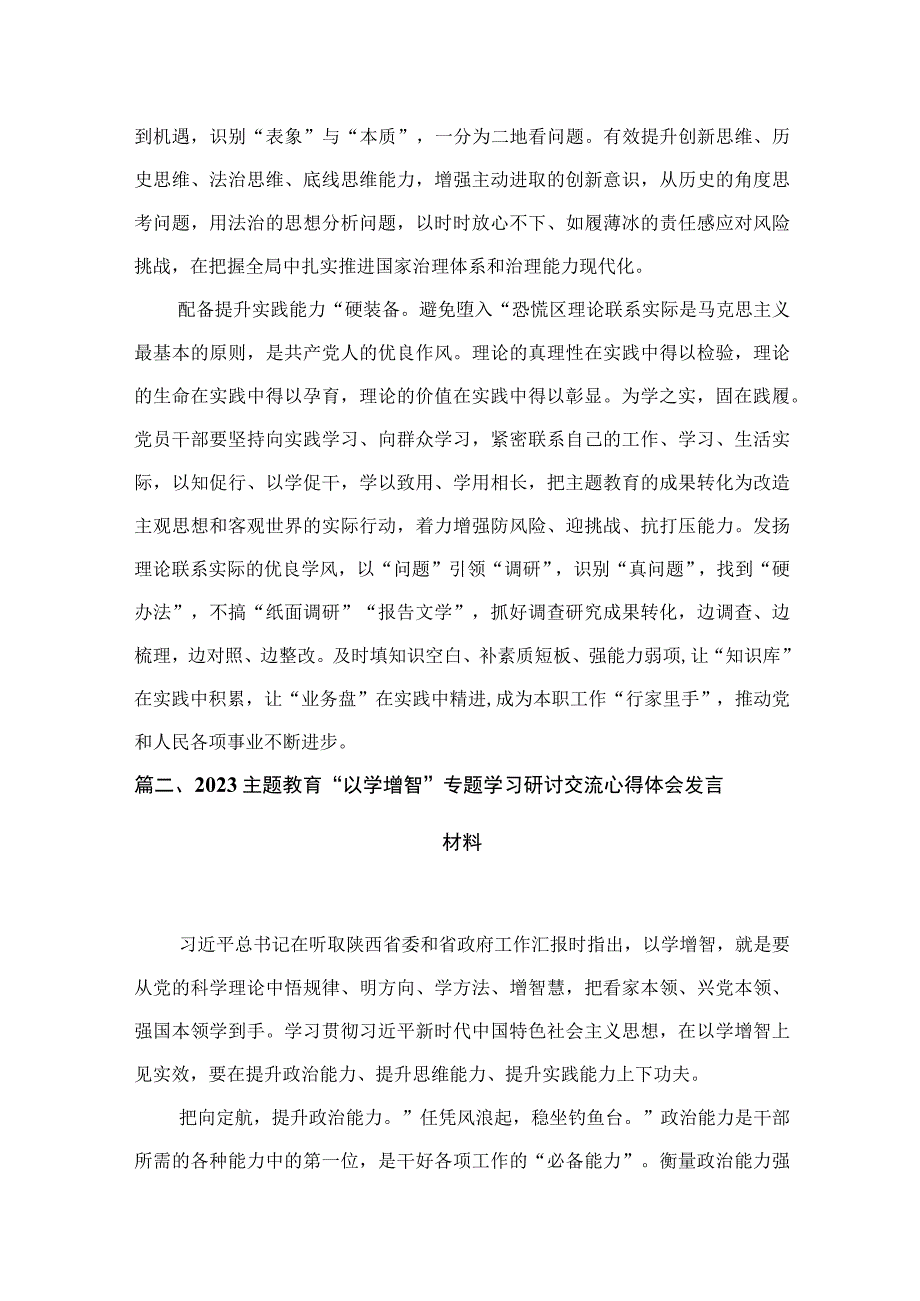 到机遇，识别“表象”与“本质”，一分为二地看问题。有效提升创新思维、历史思维、法治思维、底线思维能力，增强主动进取的创新意识，从历史的角度思考问题，用法治的思想分析问题，以时时放心不下、如履薄冰的责任感应对风险挑战，在把握全局中扎实推进国家治理体系和治理能力现代化。

配备提升实践能力“硬装备。避免堕入“恐慌区理论联系实际是马克思主义最基本的原则，是共产党人的优良作风。理论的真理性在实践中得以检验，理论的生命在实践中得以孕育，理论的价值在实践中得以彰显。为学之实，固在践履。党员干部要坚持向实践学习、向群众学习，紧密联系自己的工作、学习、生活实际，以知促行、以学促干，学以致用、学用相长，把主题教育的成果转化为改造主观思想和客观世界的实际行动，着力增强防风险、迎挑战、抗打压能力。发扬理论联系实际的优良学风，以“问题”引领“调研”，识别“真问题”，找到“硬办法”，不搞“纸面调研”“报告文学”，抓好调查研究成果转化，边调查、边梳理，边对照、边整改。及时填知识空白、补素质短板、强能力弱项,让“知识库”在实践中积累，让“业务盘”在实践中精进,成为本职工作“行家里手”，推动党和人民各项事业不断进步。

篇二、2023主题教育“以学增智”专题学习研讨交流心得体会发言材料

习近平总书记在听取陕西省委和省政府工作汇报时指出，以学增智，就是要从党的科学理论中悟规律、明方向、学方法、增智慧，把看家本领、兴党本领、强国本领学到手。学习贯彻习近平新时代中国特色社会主义思想，在以学增智上见实效，要在提升政治能力、提升思维能力、提升实践能力上下功夫。

把向定航，提升政治能力。”任凭风浪起，稳坐钓鱼台。”政治能力是干部所需的各种能力中的第一位，是干好各项工作的“必备能力”。衡量政治能力强